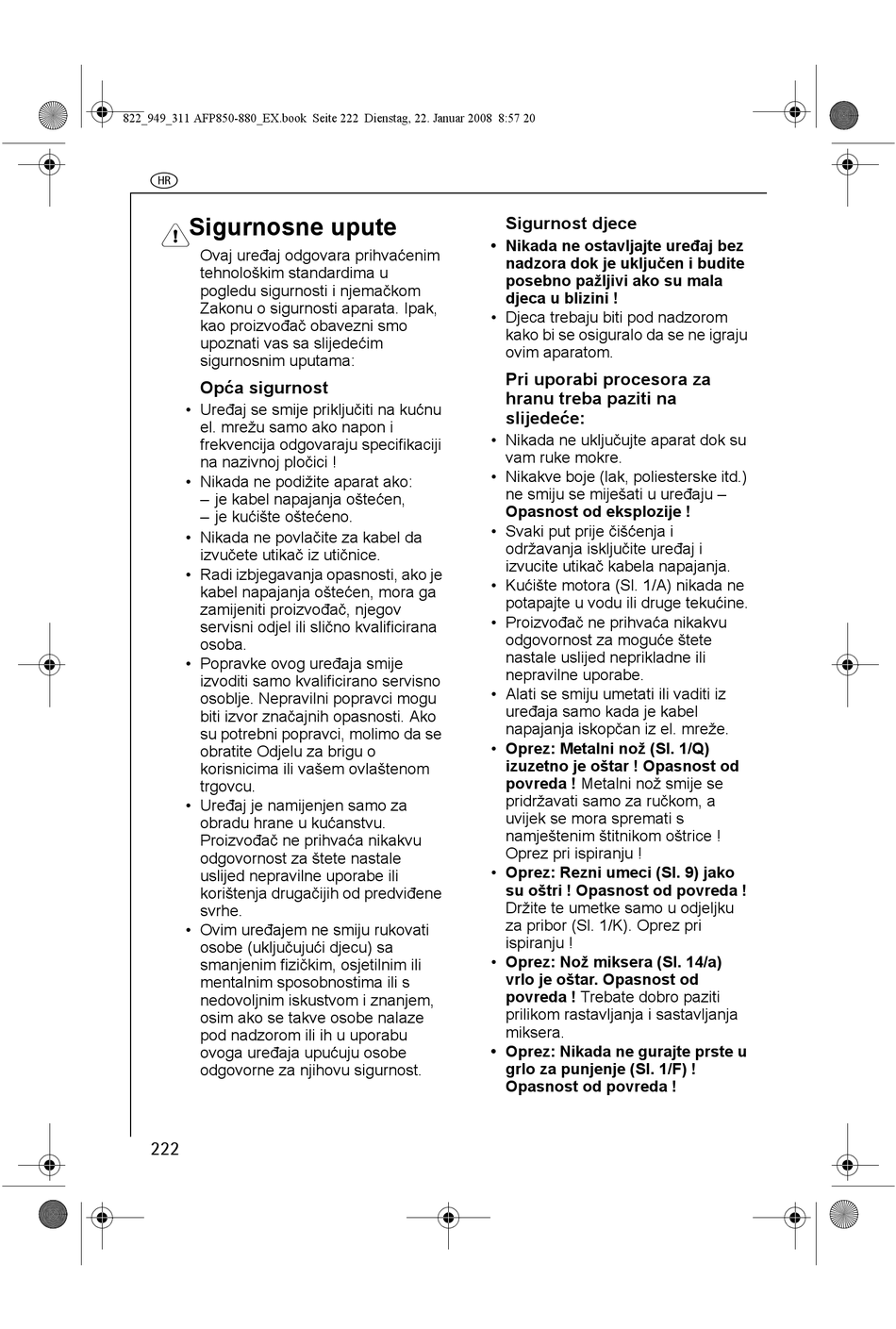 822_949_311 AFP850-880_EX.book Seite 222 Dienstag, 22. Januar 2008 8:57 20

HR

Sigurnosne upute

Ovaj uređaj odgovara prihvaćenim tehnološkim standardima u pogledu sigurnosti i njemačkom Zakonu o sigurnosti aparata. Ipak, kao proizvođač obavezni smo upoznati vas sa slijedećim sigurnosnim uputama:

Opća sigurnost

• Uređaj se smije priključiti na kućnu el. mrežu samo ako napon i frekvencija odgovaraju specifikaciji na nazivnoj pločici !
• Nikada ne podižite aparat ako:
– je kabel napajanja oštećen,
– je kućište oštećeno.
• Nikada ne povlačite za kabel da izvučete utikač iz utičnice.
• Radi izbjegavanja opasnosti, ako je kabel napajanja oštećen, mora ga zamijeniti proizvođač, njegov servisni odjel ili slično kvalificirana osoba.
• Popravke ovog uređaja smije izvoditi samo kvalificirano servisno osoblje. Nepravilni popravci mogu biti izvor značajnih opasnosti. Ako su potrebni popravci, molimo da se obratite Odjelu za brigu o korisnicima ili vašem ovlaštenom trgovcu.
• Uređaj je namijenjen samo za obradu hrane u kućanstvu. Proizvođač ne prihvaća nikakvu odgovornost za štete nastale uslijed nepravilne uporabe ili korištenja drugačijih od predviđene svrhe.
• Ovim uređajem ne smiju rukovati osobe (uključujući djecu) sa smanjenim fizičkim, osjetilnim ili mentalnim sposobnostima ili s nedovoljnim iskustvom i znanjem, osim ako se takve osobe nalaze pod nadzorom ili ih u uporabu ovoga uređaja upućuju osobe odgovorne za njihovu sigurnost.

Sigurnost djece

• Nikada ne ostavljajte uređaj bez nadzora dok je uključen i budite posebno pažljivi ako su mala djeca u blizini !
• Djeca trebaju biti pod nadzorom kako bi se osiguralo da se ne igraju ovim aparatom.

Pri uporabi procesora za hranu treba paziti na slijedeće:

• Nikada ne uključujte aparat dok su vam ruke mokre.
• Nikakve boje (lak, poliesterske itd.) ne smiju se miješati u uređaju – Opasnost od eksplozije !
• Svaki put prije čišćenja i održavanja isključite uređaj i izvucite utikač kabela napajanja.
• Kućište motora (Sl. 1/A) nikada ne potapajte u vodu ili druge tekućine.
• Proizvođač ne prihvaća nikakvu odgovornost za moguće štete nastale uslijed neprikladne ili nepravilne uporabe.
• Alati se smiju umetati ili vaditi iz uređaja samo kada je kabel napajanja iskopčan iz el. mreže.
• Oprez: Metalni nož (Sl. 1/Q) izuzetno je oštar ! Opasnost od povreda ! Metalni nož smije se pridržavati samo za ručkom, a uvijek se mora spremati s namještenim štitnikom oštrice ! Oprez pri ispiranju !
• Oprez: Rezni umeci (Sl. 9) jako su oštri ! Opasnost od povreda ! Držite te umetke samo u odjeljku za pribor (Sl. 1/K). Oprez pri ispiranju !
• Oprez: Nož miksera (Sl. 14/a) vrlo je oštar. Opasnost od povreda ! Trebate dobro paziti prilikom rastavljanja i sastavljanja miksera.
• Oprez: Nikada ne gurajte prste u grlo za punjenje (Sl. 1/F) ! Opasnost od povreda !

222